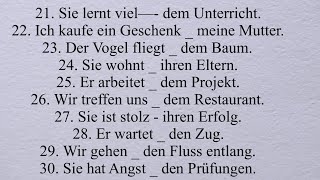 21. Sie lernt viel—- dem Unterricht.
22. Ich kaufe ein Geschenk _ meine Mutter.
23. Der Vogel fliegt _ dem Baum.
24. Sie wohnt _ ihren Eltern.
25. Er arbeitet _ dem Projekt.
26. Wir treffen uns _ dem Restaurant.
27. Sie ist stolz - ihren Erfolg.
28. Er wartet _ den Zug.
29. Wir gehen _ den Fluss entlang.
30. Sie hat Angst _ den Prüfungen.